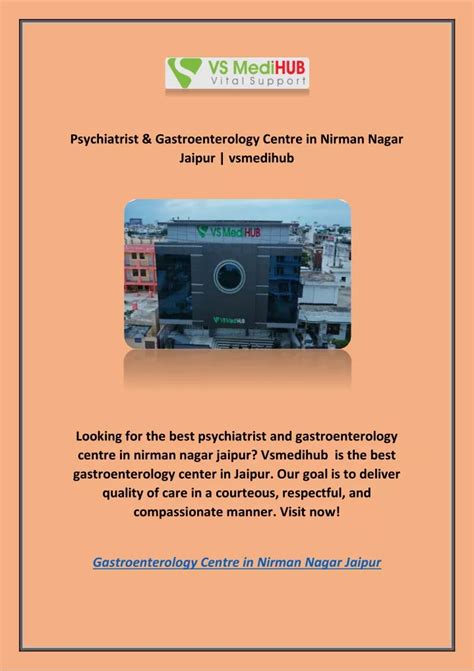 VS MediHUB
Vital Support

Psychiatrist & Gastroenterology Centre in Nirman Nagar Jaipur | vsmedihub

VS MediHUB

VS MediHUB

Looking for the best psychiatrist and gastroenterology centre in nirman nagar jaipur? Vsmedihub is the best gastroenterology center in Jaipur. Our goal is to deliver quality of care in a courteous, respectful, and compassionate manner. Visit now!

Gastroenterology Centre in Nirman Nagar Jaipur